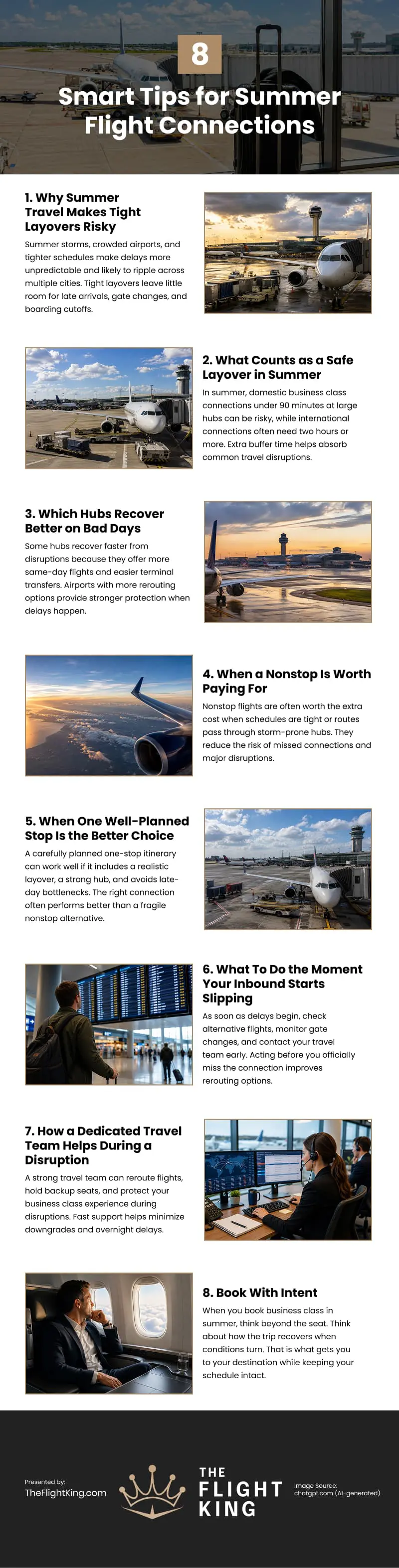 8

Smart Tips for Summer Flight Connections

1. Why Summer Travel Makes Tight Layovers Risky

Summer storms, crowded airports, and tighter schedules make delays more unpredictable and likely to ripple across multiple cities. Tight layovers leave little room for late arrivals, gate changes, and boarding cutoffs.

2. What Counts as a Safe Layover in Summer

In summer, domestic business class connections under 90 minutes at large hubs can be risky, while international connections often need two hours or more. Extra buffer time helps absorb common travel disruptions.

3. Which Hubs Recover Better on Bad Days

Some hubs recover faster from disruptions because they offer more same-day flights and easier terminal transfers. Airports with more rerouting options provide stronger protection when delays happen.

4. When a Nonstop Is Worth Paying For

Nonstop flights are often worth the extra cost when schedules are tight or routes pass through storm-prone hubs. They reduce the risk of missed connections and major disruptions.

5. When One Well-Planned Stop Is the Better Choice

A carefully planned one-stop itinerary can work well if it includes a realistic layover, a strong hub, and avoids late-day bottlenecks. The right connection often performs better than a fragile nonstop alternative.

6. What To Do the Moment Your Inbound Starts Slipping

As soon as delays begin, check alternative flights, monitor gate changes, and contact your travel team early. Acting before you officially miss the connection improves rerouting options.

7. How a Dedicated Travel Team Helps During a Disruption

A strong travel team can reroute flights, hold backup seats, and protect your business class experience during disruptions. Fast support helps minimize downgrades and overnight delays.

8. Book With Intent

When you book business class in summer, think beyond the seat. Think about how the trip recovers when conditions turn. That is what gets you to your destination while keeping your schedule intact.

Presented by:
TheFlightKing.com

THE FLIGHT KING

Image Source:
chatgpt.com (AI-generated)